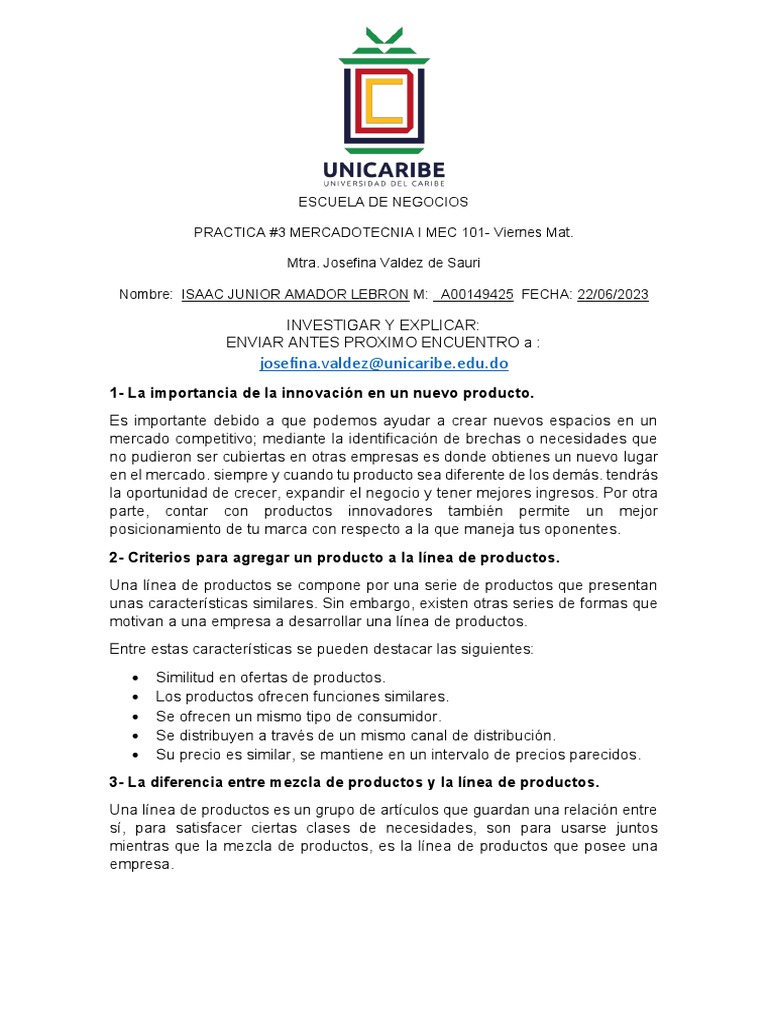 UNICARIBE
UNIVERSIDAD DEL CARIBE

ESCUELA DE NEGOCIOS

PRACTICA #3 MERCADOTECNIA I MEC 101- Viernes Mat.

Mtra. Josefina Valdez de Sauri

Nombre: ISAAC JUNIOR AMADOR LEBRON M: A00149425 FECHA: 22/06/2023

INVESTIGAR Y EXPLICAR:
ENVIAR ANTES PROXIMO ENCUENTRO a :
josefina.valdez@unicaribe.edu.do

1- La importancia de la innovación en un nuevo producto.

Es importante debido a que podemos ayudar a crear nuevos espacios en un mercado competitivo; mediante la identificación de brechas o necesidades que no pudieron ser cubiertas en otras empresas es donde obtienes un nuevo lugar en el mercado. siempre y cuando tu producto sea diferente de los demás. tendrás la oportunidad de crecer, expandir el negocio y tener mejores ingresos. Por otra parte, contar con productos innovadores también permite un mejor posicionamiento de tu marca con respecto a la que maneja tus oponentes.

2- Criterios para agregar un producto a la línea de productos.

Una línea de productos se compone por una serie de productos que presentan unas características similares. Sin embargo, existen otras series de formas que motivan a una empresa a desarrollar una línea de productos.

Entre estas características se pueden destacar las siguientes:

• Similitud en ofertas de productos.
• Los productos ofrecen funciones similares.
• Se ofrecen un mismo tipo de consumidor.
• Se distribuyen a través de un mismo canal de distribución.
• Su precio es similar, se mantiene en un intervalo de precios parecidos.

3- La diferencia entre mezcla de productos y la línea de productos.

Una línea de productos es un grupo de artículos que guardan una relación entre sí, para satisfacer ciertas clases de necesidades, son para usarse juntos mientras que la mezcla de productos, es la línea de productos que posee una empresa.